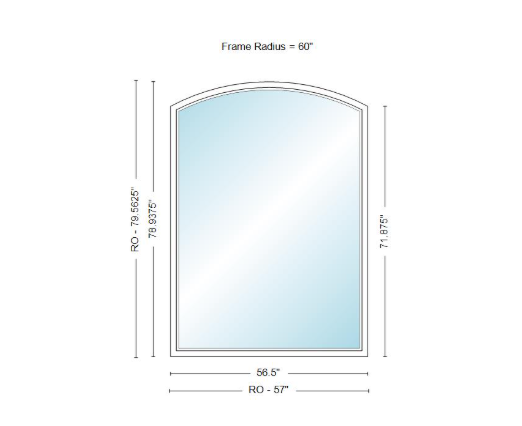 Frame Radius = 60"

RO - 79.5625"

78.9375"

71.875"

56.5"

RO - 57"